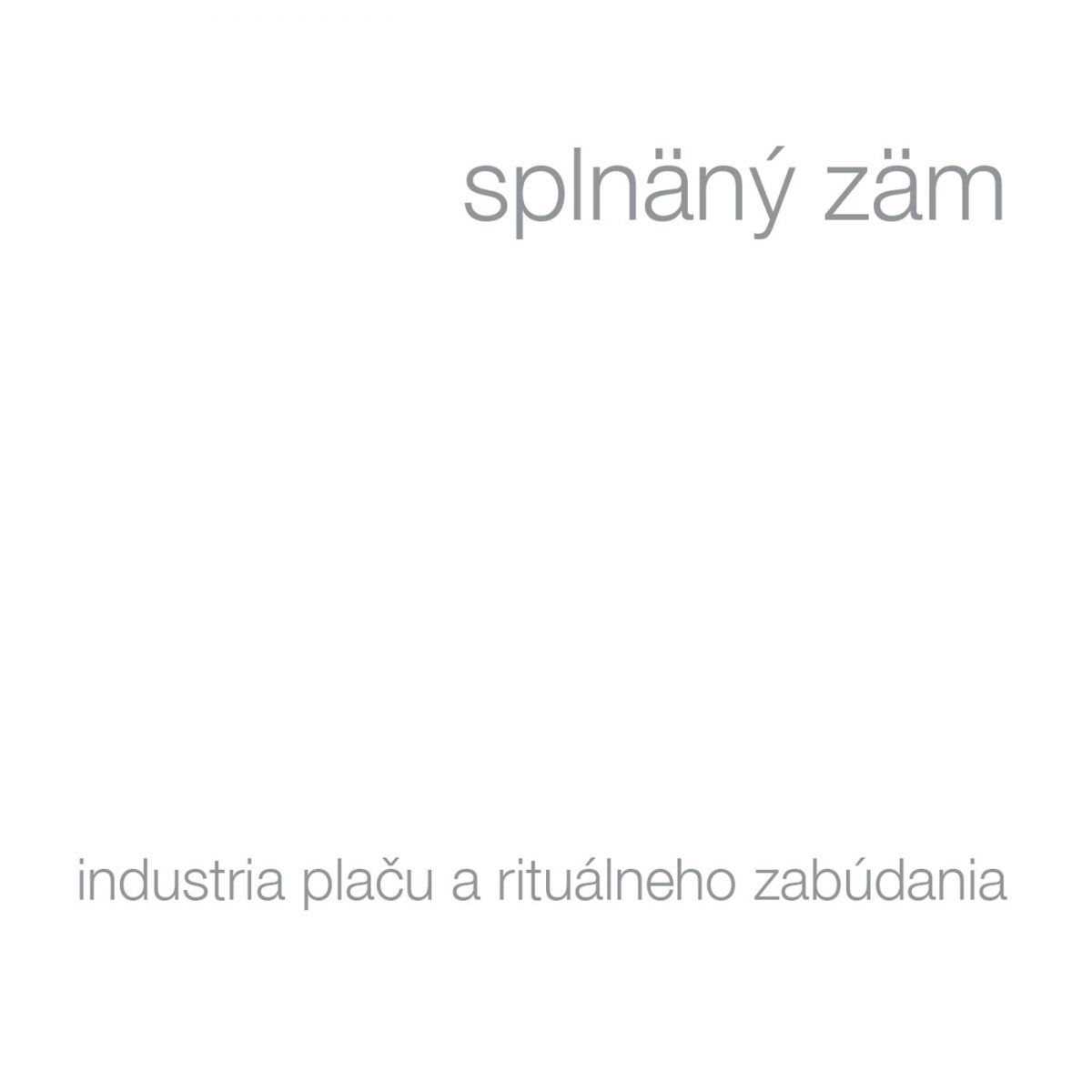 splnäný zäm

industria plaču a rituálneho zabúdania